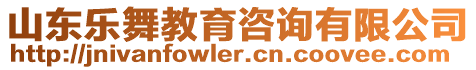 山东乐舞教育咨询有限公司
http://jnivanfowler.cn.coovee.com